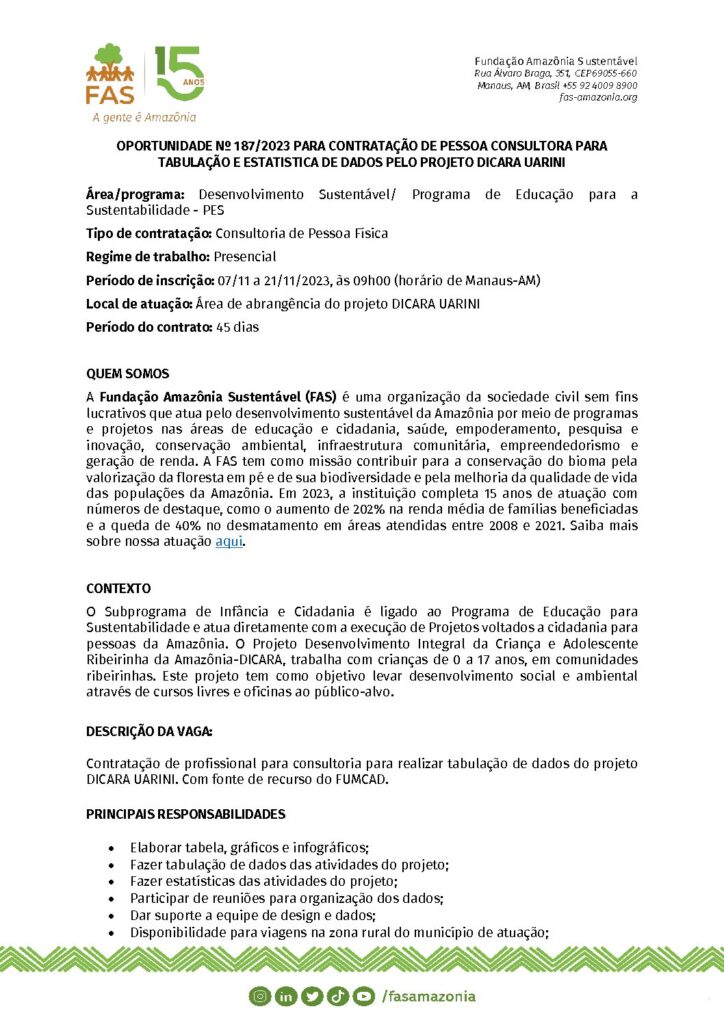 FAS 15 ANOS
A gente é Amazônia

Fundação Amazônia Sustentável
Rua Álvaro Braga, 351, CEP69055-660
Manaus, AM, Brasil +55 92 4009 8900
fas-amazonia.org

OPORTUNIDADE Nº 187/2023 PARA CONTRATAÇÃO DE PESSOA CONSULTORA PARA TABULAÇÃO E ESTATISTICA DE DADOS PELO PROJETO DICARA UARINI

Área/programa: Desenvolvimento Sustentável/ Programa de Educação para a Sustentabilidade - PES

Tipo de contratação: Consultoria de Pessoa Física

Regime de trabalho: Presencial

Período de inscrição: 07/11 a 21/11/2023, às 09h00 (horário de Manaus-AM)

Local de atuação: Área de abrangência do projeto DICARA UARINI

Período do contrato: 45 dias

QUEM SOMOS

A Fundação Amazônia Sustentável (FAS) é uma organização da sociedade civil sem fins lucrativos que atua pelo desenvolvimento sustentável da Amazônia por meio de programas e projetos nas áreas de educação e cidadania, saúde, empoderamento, pesquisa e inovação, conservação ambiental, infraestrutura comunitária, empreendedorismo e geração de renda. A FAS tem como missão contribuir para a conservação do bioma pela valorização da floresta em pé e de sua biodiversidade e pela melhoria da qualidade de vida das populações da Amazônia. Em 2023, a instituição completa 15 anos de atuação com números de destaque, como o aumento de 202% na renda média de famílias beneficiadas e a queda de 40% no desmatamento em áreas atendidas entre 2008 e 2021. Saiba mais sobre nossa atuação aqui.

CONTEXTO

O Subprograma de Infância e Cidadania é ligado ao Programa de Educação para Sustentabilidade e atua diretamente com a execução de Projetos voltados a cidadania para pessoas da Amazônia. O Projeto Desenvolvimento Integral da Criança e Adolescente Ribeirinha da Amazônia-DICARA, trabalha com crianças de 0 a 17 anos, em comunidades ribeirinhas. Este projeto tem como objetivo levar desenvolvimento social e ambiental através de cursos livres e oficinas ao público-alvo.

DESCRIÇÃO DA VAGA:

Contratação de profissional para consultoria para realizar tabulação de dados do projeto DICARA UARINI. Com fonte de recurso do FUMCAD.

PRINCIPAIS RESPONSABILIDADES

• Elaborar tabela, gráficos e infográficos;
• Fazer tabulação de dados das atividades do projeto;
• Fazer estatísticas das atividades do projeto;
• Participar de reuniões para organização dos dados;
• Dar suporte a equipe de design e dados;
• Disponibilidade para viagens na zona rural do município de atuação;

/fasamazonia